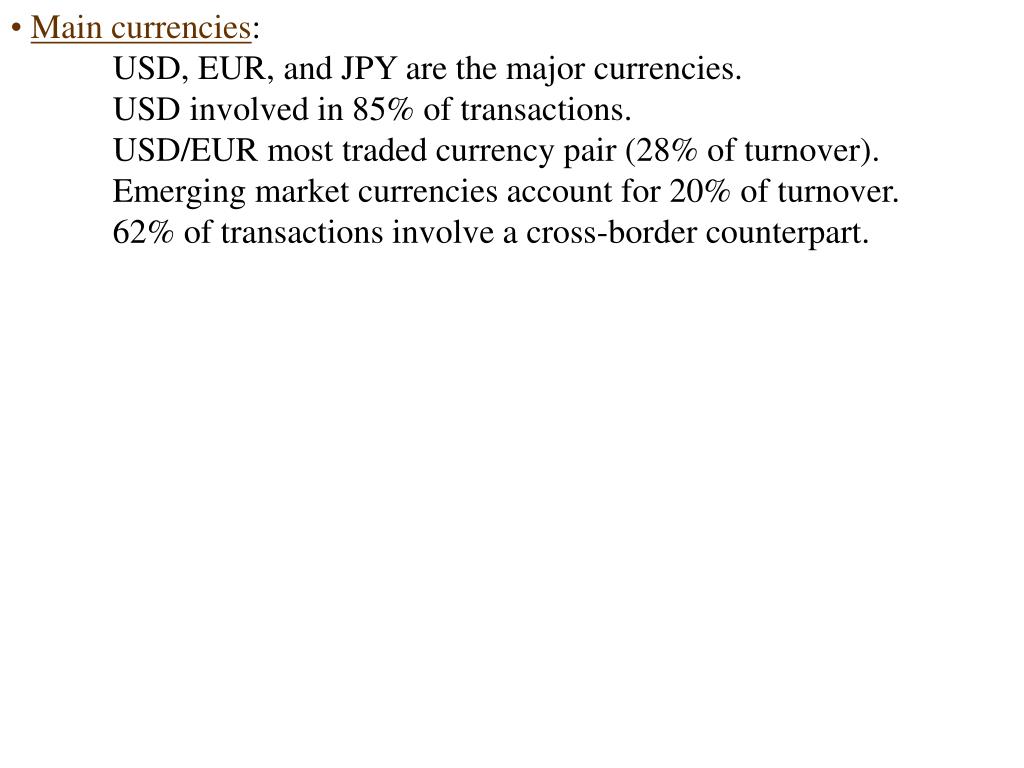 • Main currencies:

USD, EUR, and JPY are the major currencies.
USD involved in 85% of transactions.
USD/EUR most traded currency pair (28% of turnover).
Emerging market currencies account for 20% of turnover.
62% of transactions involve a cross-border counterpart.